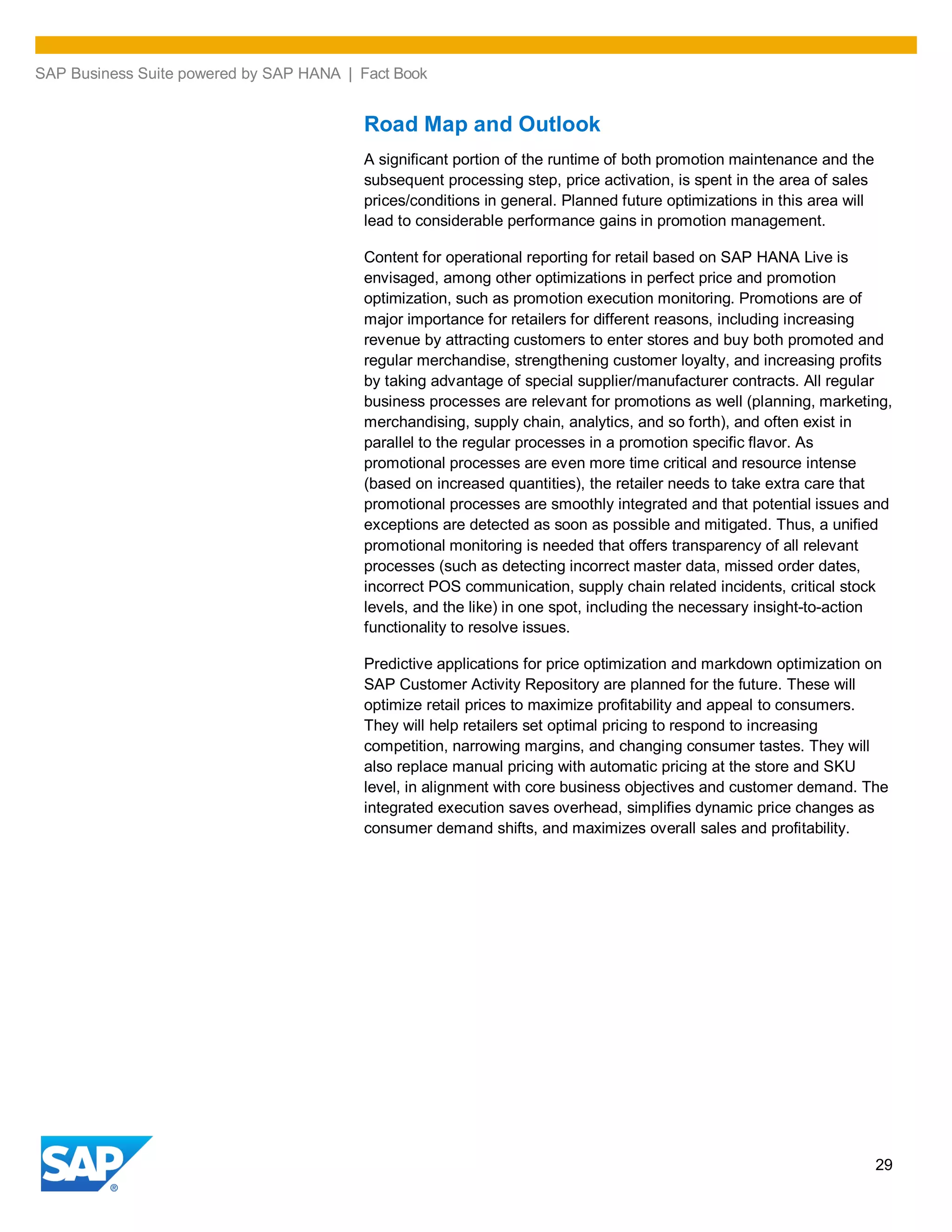 SAP Business Suite powered by SAP HANA | Fact Book

Road Map and Outlook

A significant portion of the runtime of both promotion maintenance and the subsequent processing step, price activation, is spent in the area of sales prices/conditions in general. Planned future optimizations in this area will lead to considerable performance gains in promotion management.

Content for operational reporting for retail based on SAP HANA Live is envisaged, among other optimizations in perfect price and promotion optimization, such as promotion execution monitoring. Promotions are of major importance for retailers for different reasons, including increasing revenue by attracting customers to enter stores and buy both promoted and regular merchandise, strengthening customer loyalty, and increasing profits by taking advantage of special supplier/manufacturer contracts. All regular business processes are relevant for promotions as well (planning, marketing, merchandising, supply chain, analytics, and so forth), and often exist in parallel to the regular processes in a promotion specific flavor. As promotional processes are even more time critical and resource intense (based on increased quantities), the retailer needs to take extra care that promotional processes are smoothly integrated and that potential issues and exceptions are detected as soon as possible and mitigated. Thus, a unified promotional monitoring is needed that offers transparency of all relevant processes (such as detecting incorrect master data, missed order dates, incorrect POS communication, supply chain related incidents, critical stock levels, and the like) in one spot, including the necessary insight-to-action functionality to resolve issues.

Predictive applications for price optimization and markdown optimization on SAP Customer Activity Repository are planned for the future. These will optimize retail prices to maximize profitability and appeal to consumers. They will help retailers set optimal pricing to respond to increasing competition, narrowing margins, and changing consumer tastes. They will also replace manual pricing with automatic pricing at the store and SKU level, in alignment with core business objectives and customer demand. The integrated execution saves overhead, simplifies dynamic price changes as consumer demand shifts, and maximizes overall sales and profitability.

SAP®

29